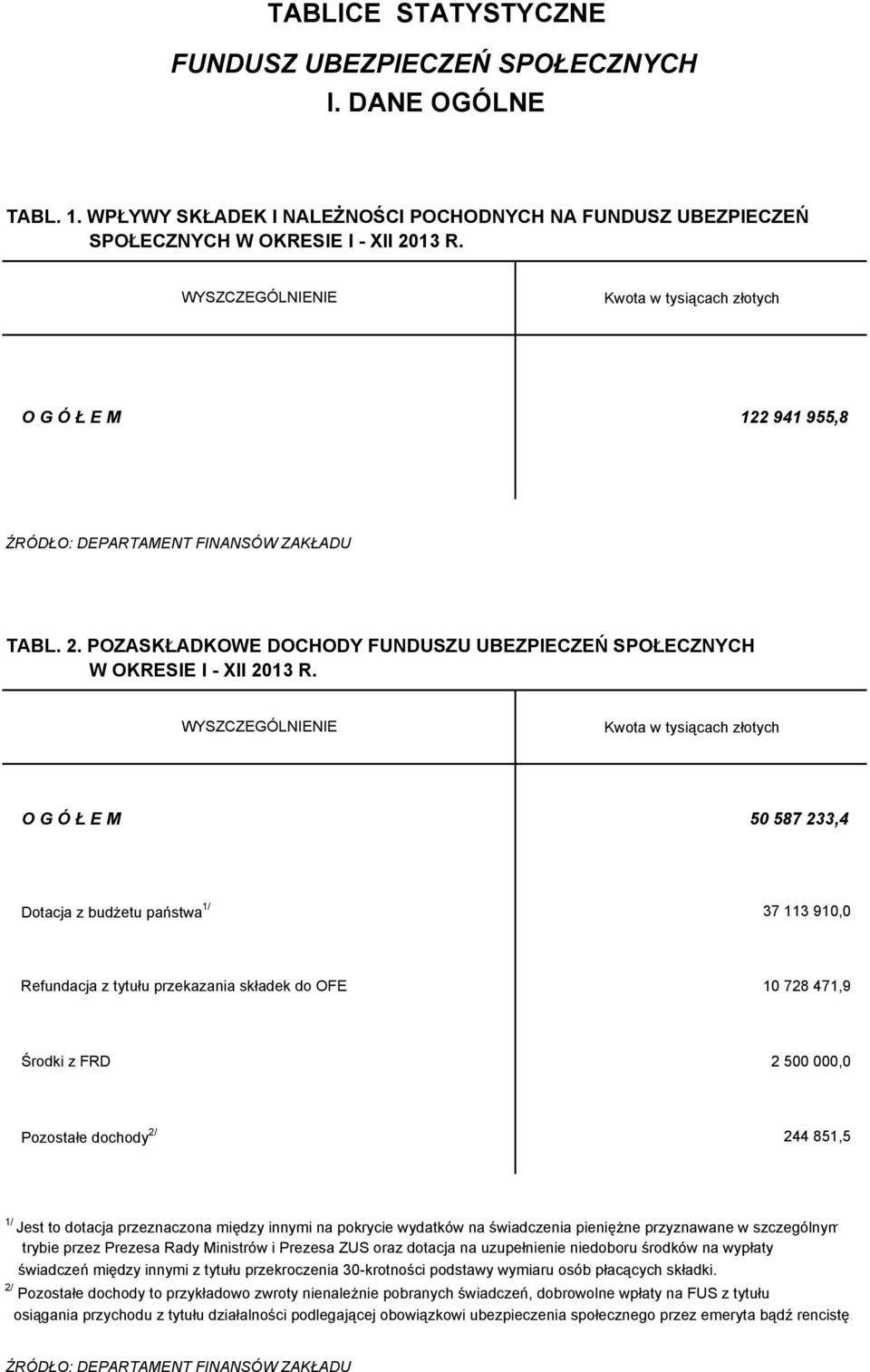 TABLICE STATYSTYCZNE

FUNDUSZ UBEZPIECZEŃ SPOŁECZNYCH

I. DANE OGÓLNE

TABL. 1. WPŁYWY SKŁADEK I NALEŻNOŚCI POCHODNYCH NA FUNDUSZ UBEZPIECZEŃ SPOŁECZNYCH W OKRESIE I - XII 2013 R.

| WYSZCZEGÓLNIENIE | Kwota w tysiącach złotych |
|---|---|
| O G Ó Ł E M | 122 941 955,8 |

ŹRÓDŁO: DEPARTAMENT FINANSÓW ZAKŁADU

TABL. 2. POZASKŁADKOWE DOCHODY FUNDUSZU UBEZPIECZEŃ SPOŁECZNYCH W OKRESIE I - XII 2013 R.

| WYSZCZEGÓLNIENIE | Kwota w tysiącach złotych |
|---|---|
| O G Ó Ł E M | 50 587 233,4 |
| Dotacja z budżetu państwa$^{1/}$ | 37 113 910,0 |
| Refundacja z tytułu przekazania składek do OFE | 10 728 471,9 |
| Środki z FRD | 2 500 000,0 |
| Pozostałe dochody$^{2/}$ | 244 851,5 |

$^{1/}$ Jest to dotacja przeznaczona między innymi na pokrycie wydatków na świadczenia pieniężne przyznawane w szczególnym trybie przez Prezesa Rady Ministrów i Prezesa ZUS oraz dotacja na uzupełnienie niedoboru środków na wypłaty świadczeń między innymi z tytułu przekroczenia 30-krotności podstawy wymiaru osób płacących składki.

$^{2/}$ Pozostałe dochody to przykładowo zwroty nienależnie pobranych świadczeń, dobrowolne wpłaty na FUS z tytułu osiągania przychodu z tytułu działalności podlegającej obowiązkowi ubezpieczenia społecznego przez emeryta bądź rencistę.

ŹRÓDŁO: DEPARTAMENT FINANSÓW ZAKŁADU